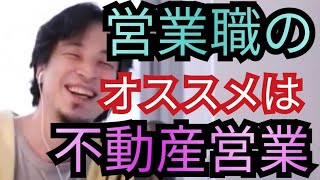 営業職の
オススメは
不動産営業